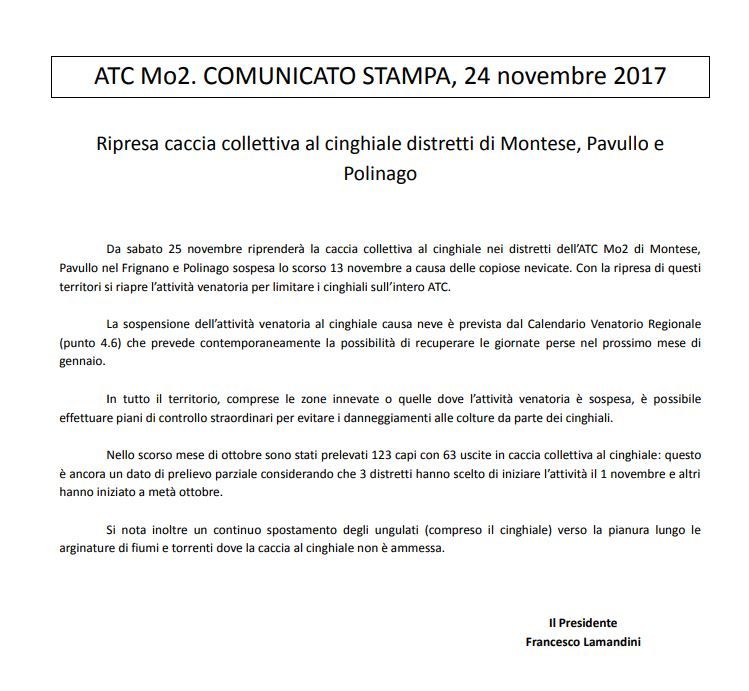 ATC Mo2. COMUNICATO STAMPA, 24 novembre 2017

Ripresa caccia collettiva al cinghiale distretti di Montese, Pavullo e Polinago

Da sabato 25 novembre riprenderà la caccia collettiva al cinghiale nei distretti dell'ATC Mo2 di Montese, Pavullo nel Frignano e Polinago sospesa lo scorso 13 novembre a causa delle copiose nevicate. Con la ripresa di questi territori si riapre l'attività venatoria per limitare i cinghiali sull'intero ATC.

La sospensione dell'attività venatoria al cinghiale causa neve è prevista dal Calendario Venatorio Regionale (punto 4.6) che prevede contemporaneamente la possibilità di recuperare le giornate perse nel prossimo mese di gennaio.

In tutto il territorio, comprese le zone innevate o quelle dove l'attività venatoria è sospesa, è possibile effettuare piani di controllo straordinari per evitare i danneggiamenti alle colture da parte dei cinghiali.

Nello scorso mese di ottobre sono stati prelevati 123 capi con 63 uscite in caccia collettiva al cinghiale: questo è ancora un dato di prelievo parziale considerando che 3 distretti hanno scelto di iniziare l'attività il 1 novembre e altri hanno iniziato a metà ottobre.

Si nota inoltre un continuo spostamento degli ungulati (compreso il cinghiale) verso la pianura lungo le arginature di fiumi e torrenti dove la caccia al cinghiale non è ammessa.

Il Presidente
Francesco Lamandini